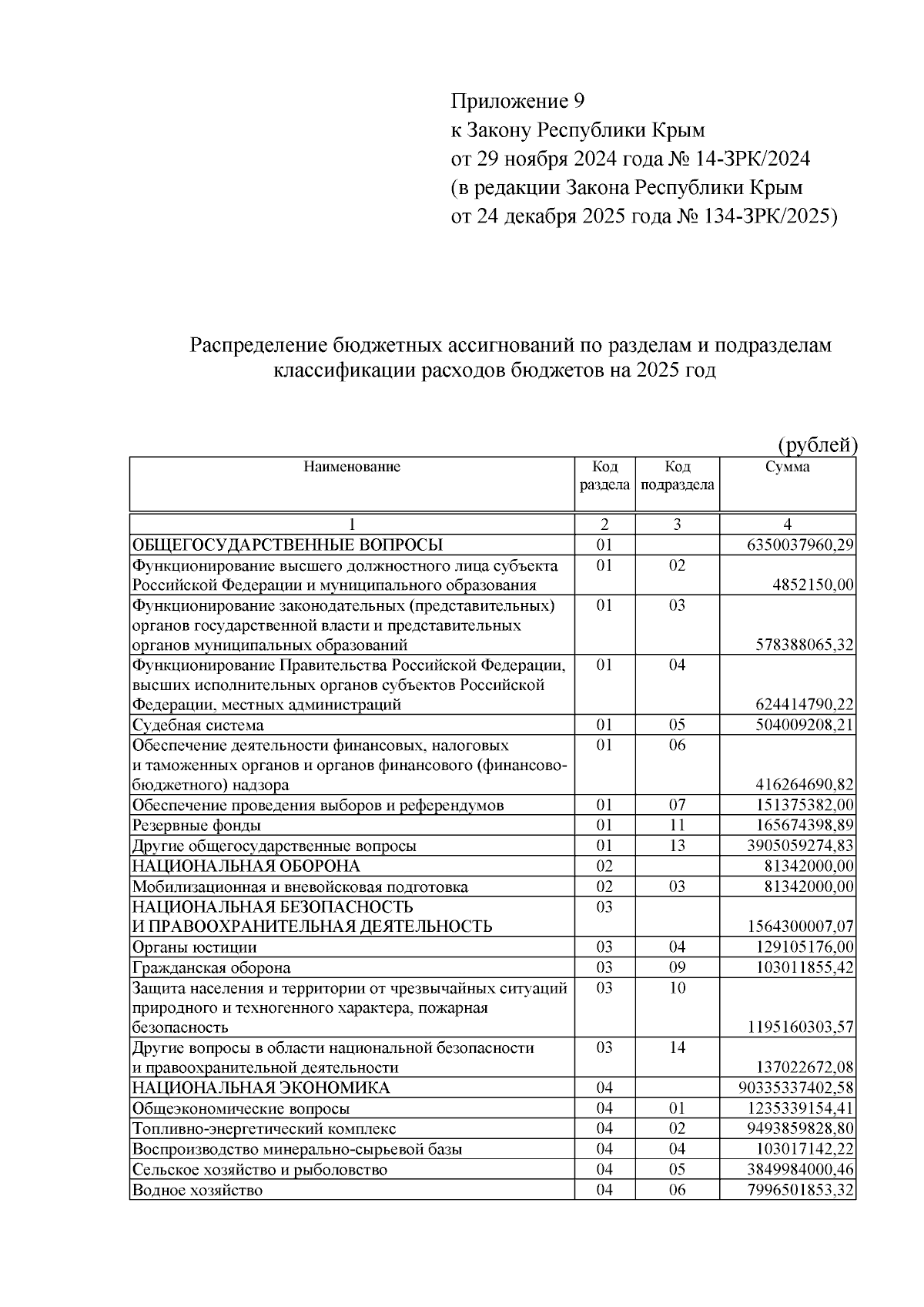 Приложение 9
к Закону Республики Крым
от 29 ноября 2024 года № 14-ЗРК/2024
(в редакции Закона Республики Крым
от 24 декабря 2025 года № 134-ЗРК/2025)

Распределение бюджетных ассигнований по разделам и подразделам классификации расходов бюджетов на 2025 год

(рублей)

| Наименование | Код раздела | Код подраздела | Сумма |
|---|---|---|---|
| 1 | 2 | 3 | 4 |
| ОБЩЕГОСУДАРСТВЕННЫЕ ВОПРОСЫ | 01 | | 6350037960,29 |
| Функционирование высшего должностного лица субъекта Российской Федерации и муниципального образования | 01 | 02 | 4852150,00 |
| Функционирование законодательных (представительных) органов государственной власти и представительных органов муниципальных образований | 01 | 03 | 578388065,32 |
| Функционирование Правительства Российской Федерации, высших исполнительных органов субъектов Российской Федерации, местных администраций | 01 | 04 | 624414790,22 |
| Судебная система | 01 | 05 | 504009208,21 |
| Обеспечение деятельности финансовых, налоговых и таможенных органов и органов финансового (финансово-бюджетного) надзора | 01 | 06 | 416264690,82 |
| Обеспечение проведения выборов и референдумов | 01 | 07 | 151375382,00 |
| Резервные фонды | 01 | 11 | 165674398,89 |
| Другие общегосударственные вопросы | 01 | 13 | 3905059274,83 |
| НАЦИОНАЛЬНАЯ ОБОРОНА | 02 | | 81342000,00 |
| Мобилизационная и вневойсковая подготовка | 02 | 03 | 81342000,00 |
| НАЦИОНАЛЬНАЯ БЕЗОПАСНОСТЬ И ПРАВООХРАНИТЕЛЬНАЯ ДЕЯТЕЛЬНОСТЬ | 03 | | 1564300007,07 |
| Органы юстиции | 03 | 04 | 129105176,00 |
| Гражданская оборона | 03 | 09 | 103011855,42 |
| Защита населения и территории от чрезвычайных ситуаций природного и техногенного характера, пожарная безопасность | 03 | 10 | 1195160303,57 |
| Другие вопросы в области национальной безопасности и правоохранительной деятельности | 03 | 14 | 137022672,08 |
| НАЦИОНАЛЬНАЯ ЭКОНОМИКА | 04 | | 90335337402,58 |
| Общеэкономические вопросы | 04 | 01 | 1235339154,41 |
| Топливно-энергетический комплекс | 04 | 02 | 9493859828,80 |
| Воспроизводство минерально-сырьевой базы | 04 | 04 | 103017142,22 |
| Сельское хозяйство и рыболовство | 04 | 05 | 3849984000,46 |
| Водное хозяйство | 04 | 06 | 7996501853,32 |